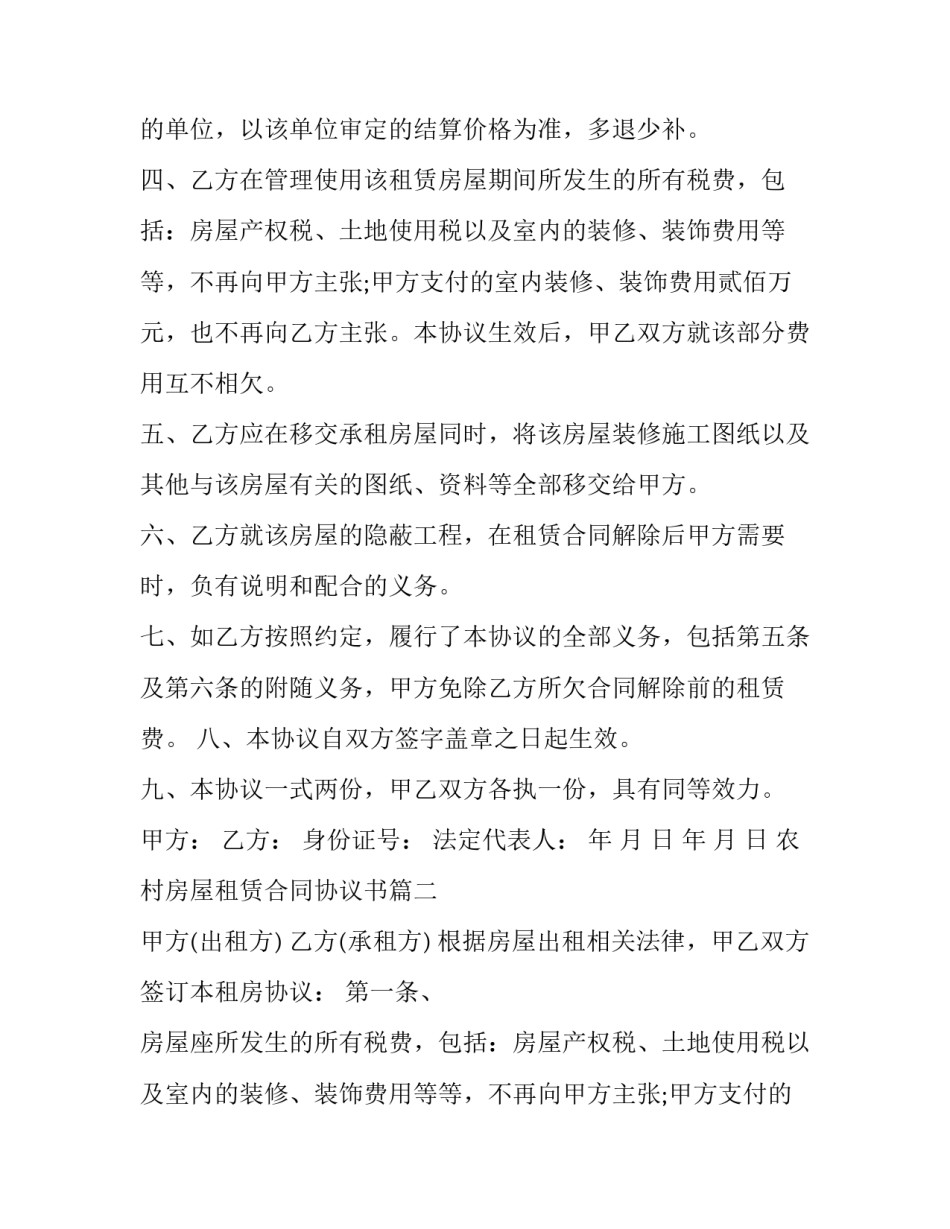 的单位，以该单位审定的结算价格为准，多退少补。

四、乙方在管理使用该租赁房屋期间所发生的所有税费，包括：房屋产权税、土地使用税以及室内的装修、装饰费用等等，不再向甲方主张;甲方支付的室内装修、装饰费用贰佰万元，也不再向乙方主张。本协议生效后，甲乙双方就该部分费用互不相欠。

五、乙方应在移交承租房屋同时，将该房屋装修施工图纸以及其他与该房屋有关的图纸、资料等全部移交给甲方。

六、乙方就该房屋的隐蔽工程，在租赁合同解除后甲方需要时，负有说明和配合的义务。

七、如乙方按照约定，履行了本协议的全部义务，包括第五条及第六条的附随义务，甲方免除乙方所欠合同解除前的租赁费。 八、本协议自双方签字盖章之日起生效。

九、本协议一式两份，甲乙双方各执一份，具有同等效力。

甲方： 乙方： 身份证号： 法定代表人： 年 月 日 年 月 日 农村房屋租赁合同协议书篇二

甲方(出租方) 乙方(承租方) 根据房屋出租相关法律，甲乙双方签订本租房协议： 第一条、

房屋座所发生的所有税费，包括：房屋产权税、土地使用税以及室内的装修、装饰费用等等，不再向甲方主张;甲方支付的